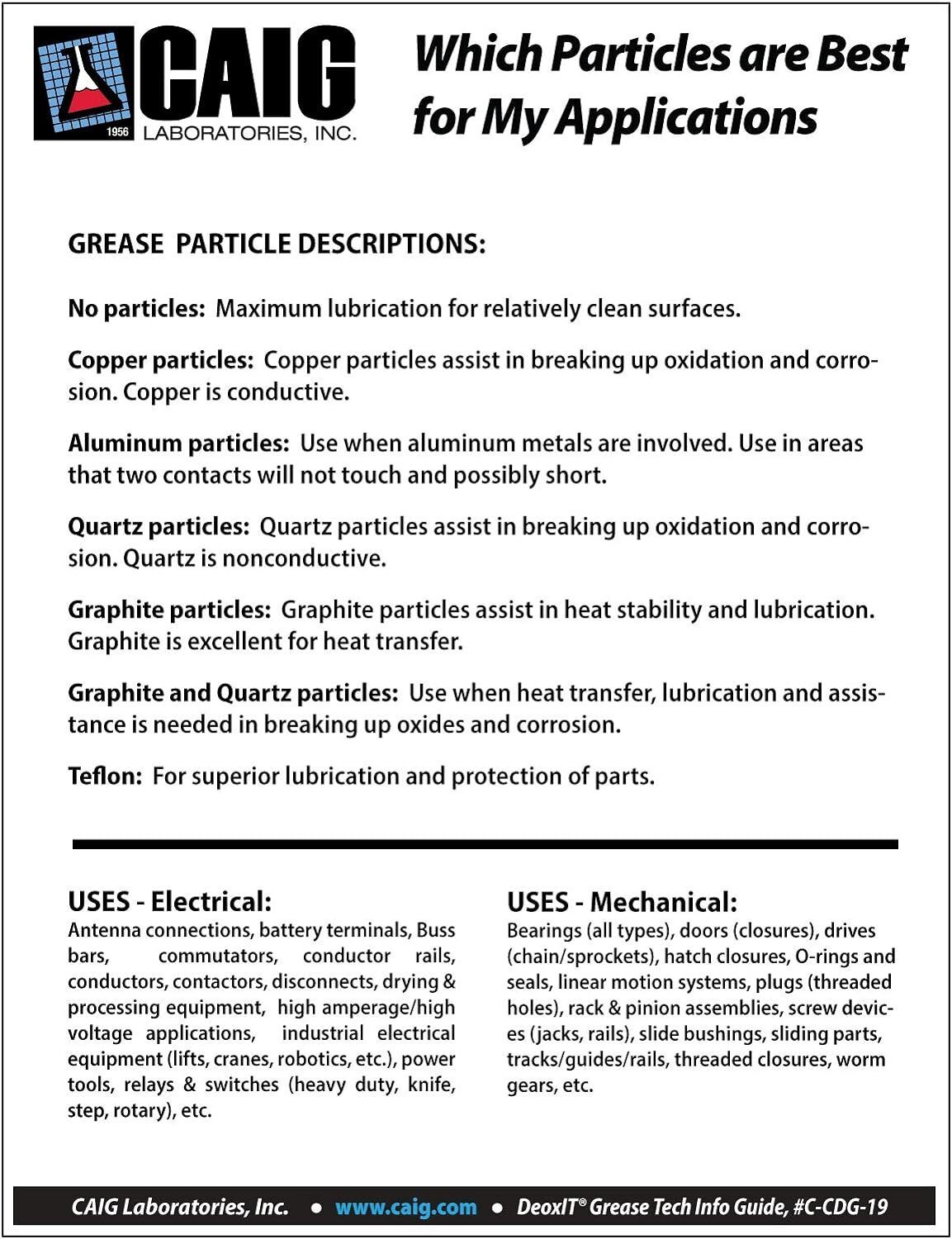 1956 CAIG LABORATORIES, INC.

Which Particles are Best for My Applications

GREASE PARTICLE DESCRIPTIONS:

No particles: Maximum lubrication for relatively clean surfaces.

Copper particles: Copper particles assist in breaking up oxidation and corrosion. Copper is conductive.

Aluminum particles: Use when aluminum metals are involved. Use in areas that two contacts will not touch and possibly short.

Quartz particles: Quartz particles assist in breaking up oxidation and corrosion. Quartz is nonconductive.

Graphite particles: Graphite particles assist in heat stability and lubrication. Graphite is excellent for heat transfer.

Graphite and Quartz particles: Use when heat transfer, lubrication and assistance is needed in breaking up oxides and corrosion.

Teflon: For superior lubrication and protection of parts.

USES - Electrical:
Antenna connections, battery terminals, Buss bars, commutators, conductor rails, conductors, contactors, disconnects, drying & processing equipment, high amperage/high voltage applications, industrial electrical equipment (lifts, cranes, robotics, etc.), power tools, relays & switches (heavy duty, knife, step, rotary), etc.

USES - Mechanical:
Bearings (all types), doors (closures), drives (chain/sprockets), hatch closures, O-rings and seals, linear motion systems, plugs (threaded holes), rack & pinion assemblies, screw devices (jacks, rails), slide bushings, sliding parts, tracks/guides/rails, threaded closures, worm gears, etc.

CAIG Laboratories, Inc. • www.caig.com • DeoxIT® Grease Tech Info Guide, #C-CDG-19